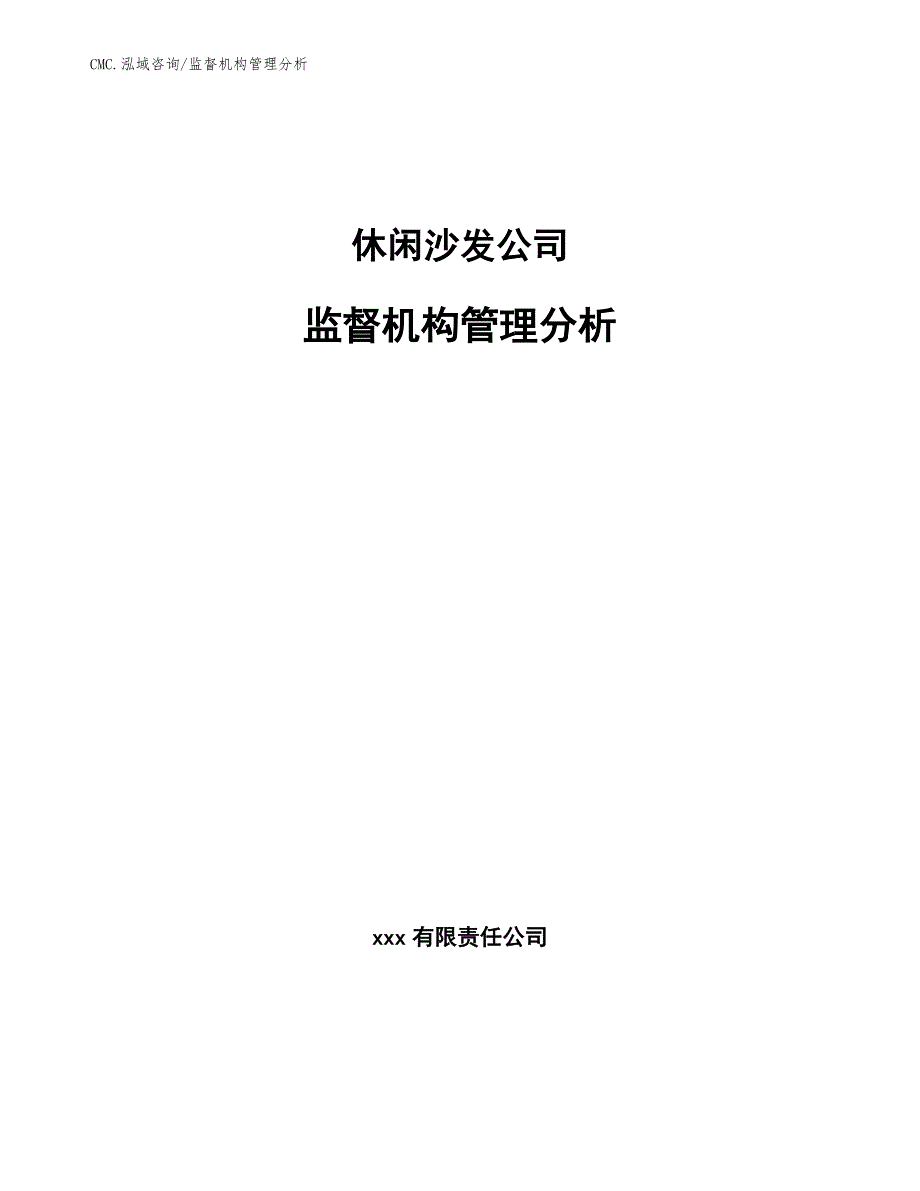 CMC.泓域咨询/监督机构管理分析

休闲沙发公司

监督机构管理分析

xxx 有限责任公司